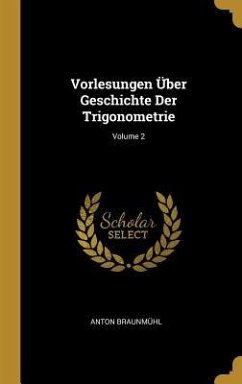 Vorlesungen Über Geschichte Der Trigonometrie

Volume 2

Scholar SELECT

ANTON BRAUNMÜHL